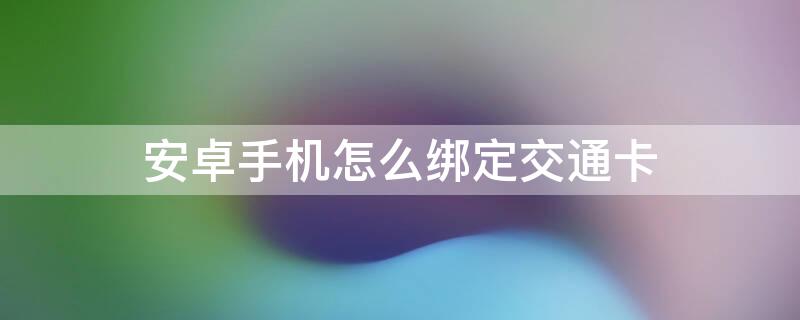 安卓手机怎么绑定交通卡